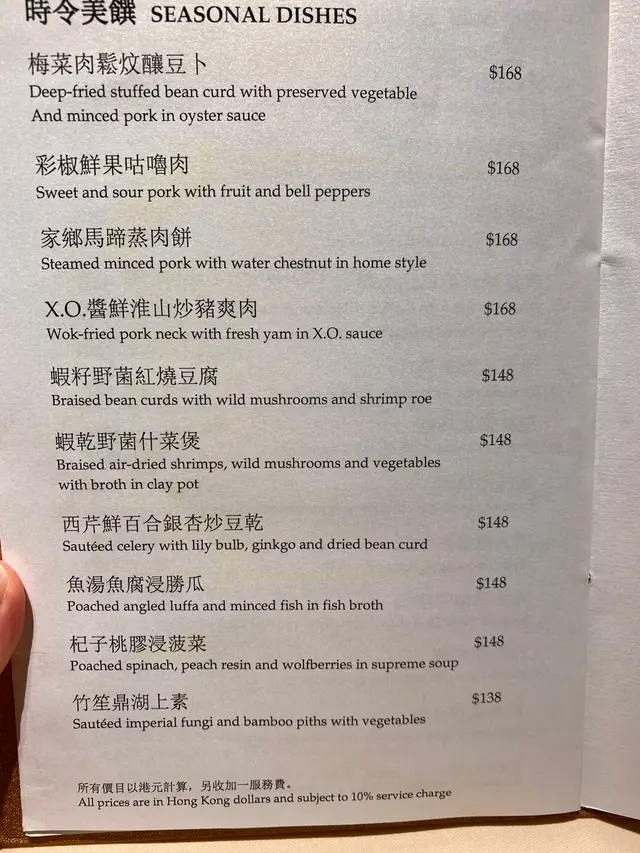 時令美饌 SEASONAL DISHES

梅菜肉鬆炆釀豆卜 $168
Deep-fried stuffed bean curd with preserved vegetable
And minced pork in oyster sauce

彩椒鮮果咕嚕肉 $168
Sweet and sour pork with fruit and bell peppers

家鄉馬蹄蒸肉餅 $168
Steamed minced pork with water chestnut in home style

X.O.醬鮮淮山炒豬爽肉 $168
Wok-fried pork neck with fresh yam in X.O. sauce

蝦籽野菌紅燒豆腐 $148
Braised bean curds with wild mushrooms and shrimp roe

蝦乾野菌什菜煲 $148
Braised air-dried shrimps, wild mushrooms and vegetables
with broth in clay pot

西芹鮮百合銀杏炒豆乾 $148
Sautéed celery with lily bulb, ginkgo and dried bean curd

魚湯魚腐浸勝瓜 $148
Poached angled luffa and minced fish in fish broth

杞子桃膠浸菠菜 $148
Poached spinach, peach resin and wolfberries in supreme soup

竹笙鼎湖上素 $138
Sautéed imperial fungi and bamboo piths with vegetables

所有價目以港元計算，另收加一服務費。
All prices are in Hong Kong dollars and subject to 10% service charge